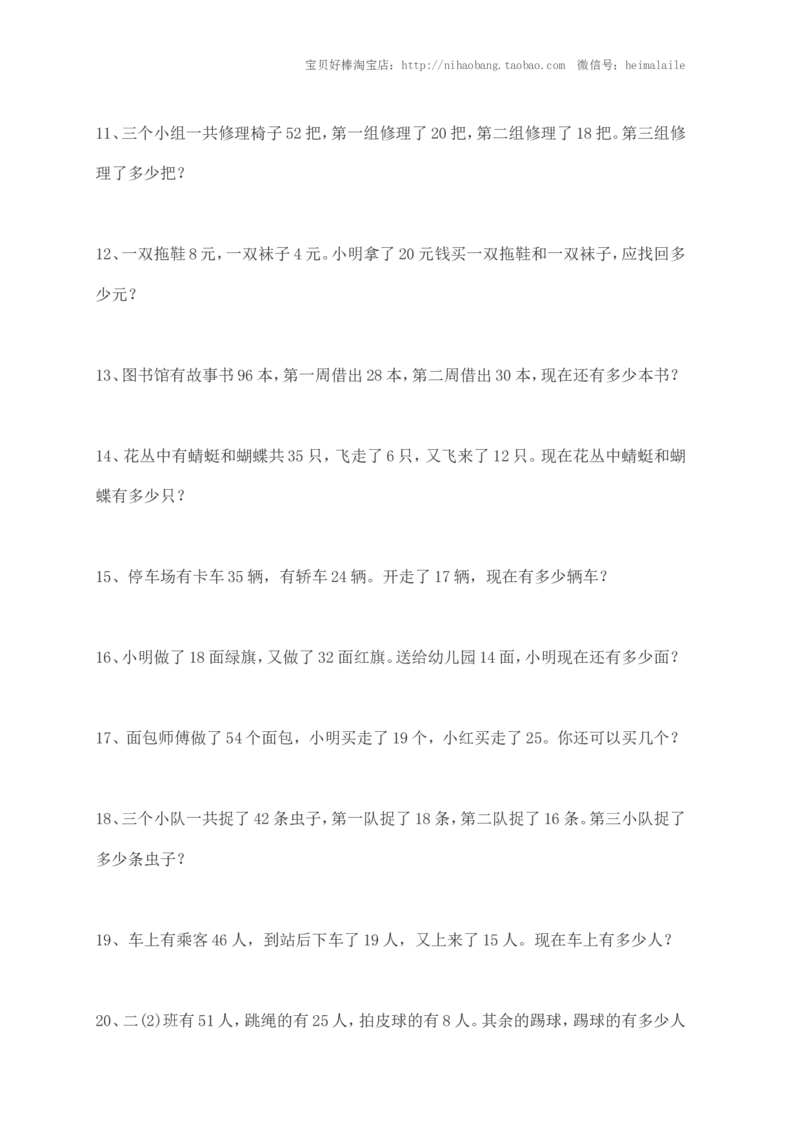 宝贝好棒淘宝店：http://nihaobang.taobao.com 微信号：heimalaile

11、三个小组一共修理椅子52把，第一组修理了20把，第二组修理了18把。第三组修理了多少把？

12、一双拖鞋8元，一双袜子4元。小明拿了20元钱买一双拖鞋和一双袜子，应找回多少元？

13、图书馆有故事书96本，第一周借出28本，第二周借出30本，现在还有多少本书？

14、花丛中有蜻蜓和蝴蝶共35只，飞走了6只，又飞来了12只。现在花丛中蜻蜓和蝴蝶有多少只？

15、停车场有卡车35辆，有轿车24辆。开走了17辆，现在有多少辆车？

16、小明做了18面绿旗，又做了32面红旗。送给幼儿园14面，小明现在还有多少面？

17、面包师傅做了54个面包，小明买走了19个，小红买走了25。你还可以买几个？

18、三个小队一共捉了42条虫子，第一队捉了18条，第二队捉了16条。第三小队捉了多少条虫子？

19、车上有乘客46人，到站后下车了19人，又上来了15人。现在车上有多少人？

20、二(2)班有51人，跳绳的有25人，拍皮球的有8人。其余的踢球，踢球的有多少人